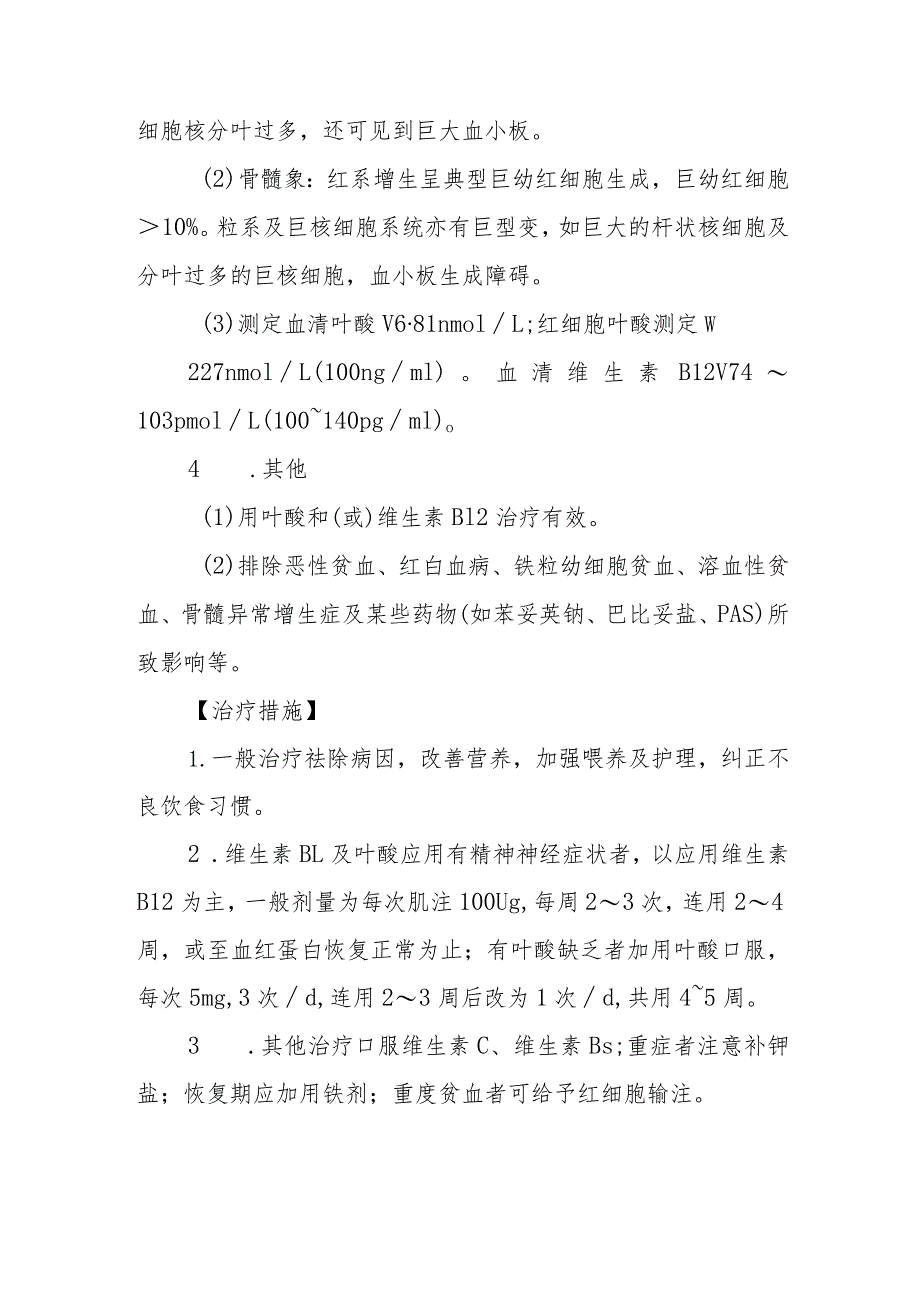 细胞核分叶过多，还可见到巨大血小板。

(2)骨髓象：红系增生呈典型巨幼红细胞生成，巨幼红细胞＞10%。粒系及巨核细胞系统亦有巨型变，如巨大的杆状核细胞及分叶过多的巨核细胞，血小板生成障碍。

(3)测定血清叶酸V6·81nmol／L;红细胞叶酸测定W

227nmol／L(100ng／ml)。血清维生素B12V74～103pmol／L(100~140pg／ml)。

4　.其他

(1)用叶酸和(或)维生素B12治疗有效。

(2)排除恶性贫血、红白血病、铁粒幼细胞贫血、溶血性贫血、骨髓异常增生症及某些药物(如苯妥英钠、巴比妥盐、PAS)所致影响等。

【治疗措施】

1.一般治疗祛除病因，改善营养，加强喂养及护理，纠正不良饮食习惯。

2．维生素BL及叶酸应用有精神神经症状者，以应用维生素B12为主，一般剂量为每次肌注100Ug,每周2～3次，连用2～4周，或至血红蛋白恢复正常为止；有叶酸缺乏者加用叶酸口服，每次5mg,3次／d,连用2～3周后改为1次／d,共用4~5周。

3　.其他治疗口服维生素C、维生素Bs;重症者注意补钾盐；恢复期应加用铁剂；重度贫血者可给予红细胞输注。